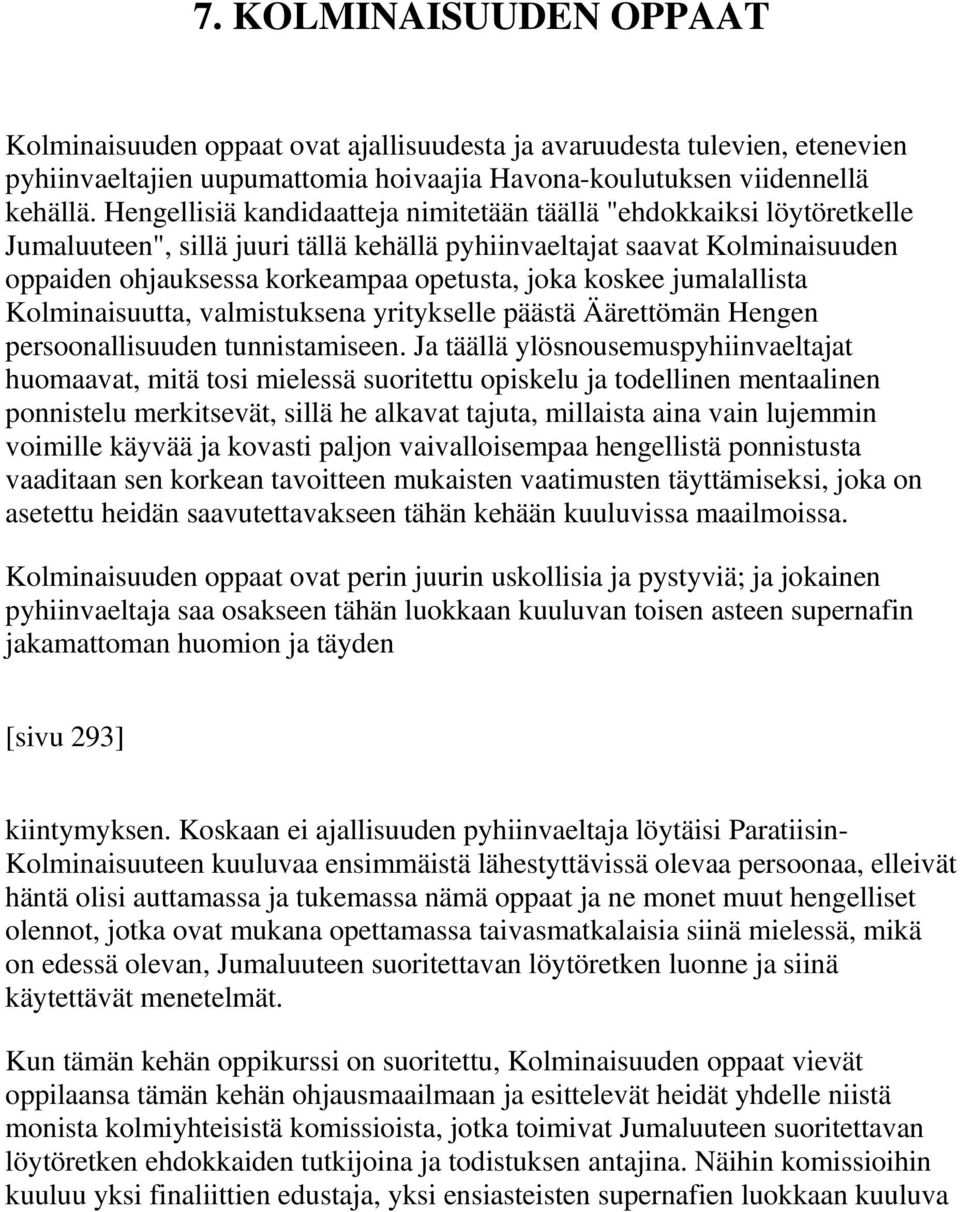 7. KOLMINAISUUDEN OPPAAT

Kolminaisuuden oppaat ovat ajallisuudesta ja avaruudesta tulevien, etenevien pyhiinvaeltajien uupumattomia hoivaajia Havona-koulutuksen viidennellä kehällä. Hengellisiä kandidaatteja nimitetään täällä "ehdokkaiksi löytöretkelle Jumaluuteen", sillä juuri tällä kehällä pyhiinvaeltajat saavat Kolminaisuuden oppaiden ohjauksessa korkeampaa opetusta, joka koskee jumalallista Kolminaisuutta, valmistuksena yritykselle päästä Äärettömän Hengen persoonallisuuden tunnistamiseen. Ja täällä ylösnousemuspyhiinvaeltajat huomaavat, mitä tosi mielessä suoritettu opiskelu ja todellinen mentaalinen ponnistelu merkitsevät, sillä he alkavat tajuta, millaista aina vain lujemmin voimille käyvää ja kovasti paljon vaivalloisempaa hengellistä ponnistusta vaaditaan sen korkean tavoitteen mukaisten vaatimusten täyttämiseksi, joka on asetettu heidän saavutettavakseen tähän kehään kuuluvissa maailmoissa.

Kolminaisuuden oppaat ovat perin juurin uskollisia ja pystyviä; ja jokainen pyhiinvaeltaja saa osakseen tähän luokkaan kuuluvan toisen asteen supernafin jakamattoman huomion ja täyden

[sivu 293]

kiintymyksen. Koskaan ei ajallisuuden pyhiinvaeltaja löytäisi Paratiisin-Kolminaisuuteen kuuluvaa ensimmäistä lähestyttävissä olevaa persoonaa, elleivät häntä olisi auttamassa ja tukemassa nämä oppaat ja ne monet muut hengelliset olennot, jotka ovat mukana opettamassa taivasmatkalaisia siinä mielessä, mikä on edessä olevan, Jumaluuteen suoritettavan löytöretken luonne ja siinä käytettävät menetelmät.

Kun tämän kehän oppikurssi on suoritettu, Kolminaisuuden oppaat vievät oppilaansa tämän kehän ohjausmaailmaan ja esittelevät heidät yhdelle niistä monista kolmiyhteisistä komissioista, jotka toimivat Jumaluuteen suoritettavan löytöretken ehdokkaiden tutkijoina ja todistuksen antajina. Näihin komissioihin kuuluu yksi finaliittien edustaja, yksi ensiasteisten supernafien luokkaan kuuluva